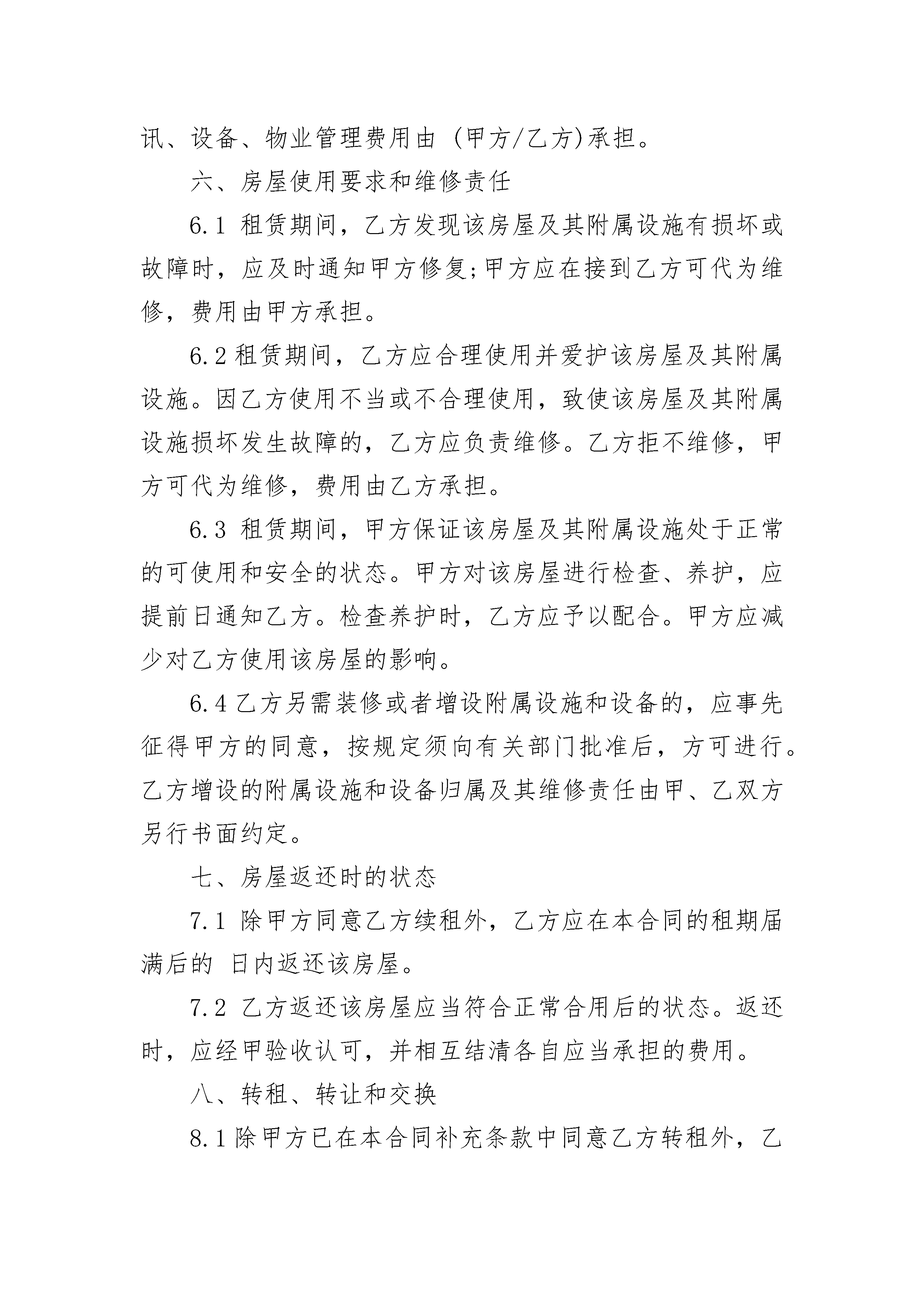 讯、设备、物业管理费用由 (甲方/乙方)承担。

六、房屋使用要求和维修责任

6.1 租赁期间，乙方发现该房屋及其附属设施有损坏或故障时，应及时通知甲方修复;甲方应在接到乙方可代为维修，费用由甲方承担。

6.2 租赁期间，乙方应合理使用并爱护该房屋及其附属设施。因乙方使用不当或不合理使用，致使该房屋及其附属设施损坏发生故障的，乙方应负责维修。乙方拒不维修，甲方可代为维修，费用由乙方承担。

6.3 租赁期间，甲方保证该房屋及其附属设施处于正常的可使用和安全的状态。甲方对该房屋进行检查、养护，应提前日通知乙方。检查养护时，乙方应予以配合。甲方应减少对乙方使用该房屋的影响。

6.4 乙方另需装修或者增设附属设施和设备的，应事先征得甲方的同意，按规定须向有关部门批准后，方可进行。乙方增设的附属设施和设备归属及其维修责任由甲、乙双方另行书面约定。

七、房屋返还时的状态

7.1 除甲方同意乙方续租外，乙方应在本合同的租期届满后的 日内返还该房屋。

7.2 乙方返还该房屋应当符合正常合用后的状态。返还时，应经甲验收认可，并相互结清各自应当承担的费用。

八、转租、转让和交换

8.1 除甲方已在本合同补充条款中同意乙方转租外，乙